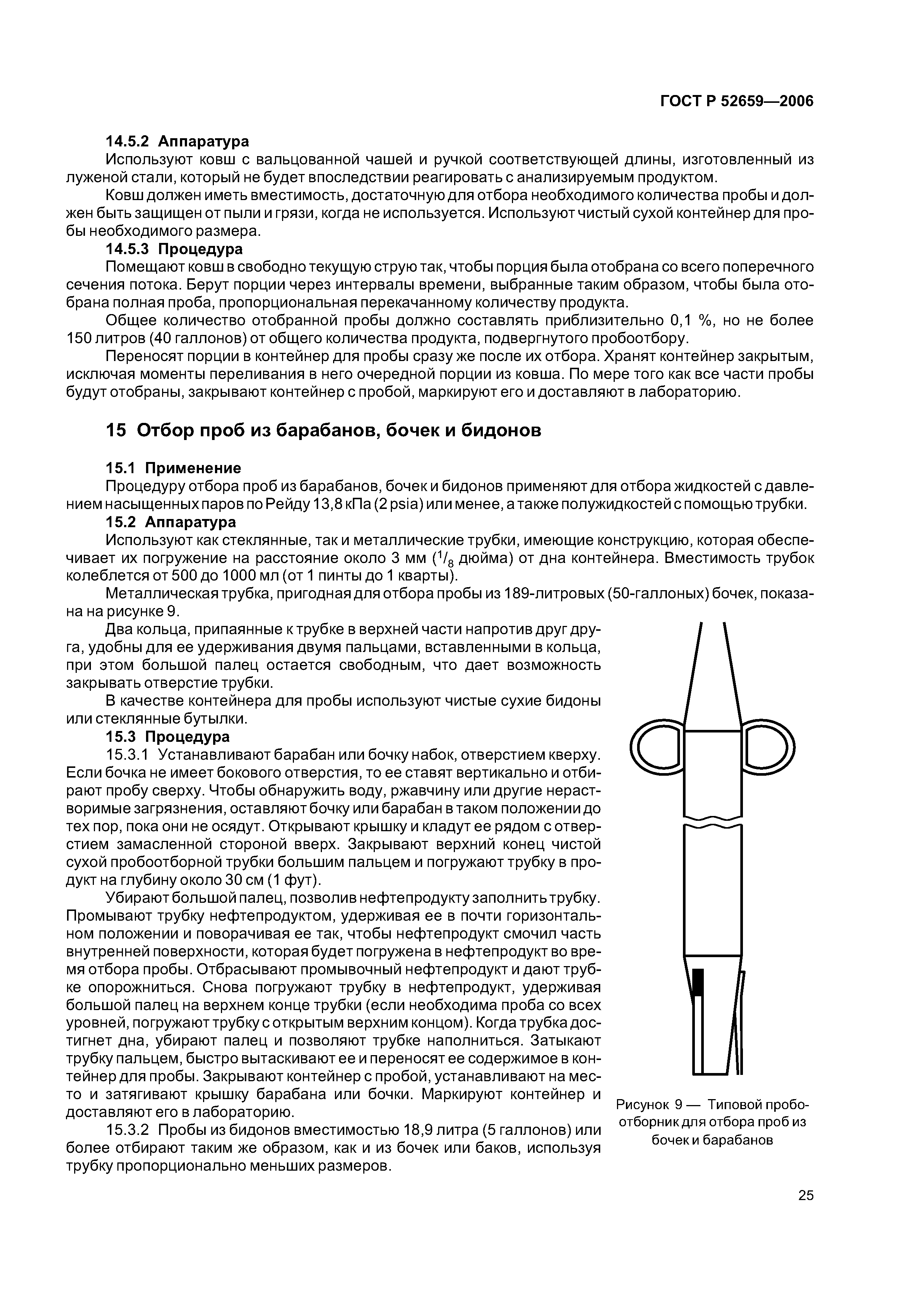 ГОСТ Р 52659—2006

14.5.2 Аппаратура

Используют ковш с вальцованной чашей и ручкой соответствующей длины, изготовленный из луженой стали, который не будет впоследствии реагировать с анализируемым продуктом.

Ковш должен иметь вместимость, достаточную для отбора необходимого количества пробы и должен быть защищен от пыли и грязи, когда не используется. Используют чистый сухой контейнер для пробы необходимого размера.

14.5.3 Процедура

Помещают ковш в свободно текущую струю так, чтобы порция была отобрана со всего поперечного сечения потока. Берут порции через интервалы времени, выбранные таким образом, чтобы была отобрана полная проба, пропорциональная перекачанному количеству продукта.

Общее количество отобранной пробы должно составлять приблизительно 0,1 %, но не более 150 литров (40 галлонов) от общего количества продукта, подвергнутого пробоотбору.

Переносят порции в контейнер для пробы сразу же после их отбора. Хранят контейнер закрытым, исключая моменты переливания в него очередной порции из ковша. По мере того как все части пробы будут отобраны, закрывают контейнер с пробой, маркируют его и доставляют в лабораторию.

15 Отбор проб из барабанов, бочек и бидонов

15.1 Применение

Процедуру отбора проб из барабанов, бочек и бидонов применяют для отбора жидкостей с давлением насыщенных паров по Рейду 13,8 кПа (2 psia) или менее, а также полужидкостей с помощью трубки.

15.2 Аппаратура

Используют как стеклянные, так и металлические трубки, имеющие конструкцию, которая обеспечивает их погружение на расстояние около 3 мм ($^1/_8$ дюйма) от дна контейнера. Вместимость трубок колеблется от 500 до 1000 мл (от 1 пинты до 1 кварты).

Металлическая трубка, пригодная для отбора пробы из 189-литровых (50-галлоных) бочек, показана на рисунке 9.

Два кольца, припаянные к трубке в верхней части напротив друг друга, удобны для ее удерживания двумя пальцами, вставленными в кольца, при этом большой палец остается свободным, что дает возможность закрывать отверстие трубки.

В качестве контейнера для пробы используют чистые сухие бидоны или стеклянные бутылки.

15.3 Процедура

15.3.1 Устанавливают барабан или бочку набок, отверстием кверху. Если бочка не имеет бокового отверстия, то ее ставят вертикально и отбирают пробу сверху. Чтобы обнаружить воду, ржавчину или другие нерастворимые загрязнения, оставляют бочку или барабан в таком положении до тех пор, пока они не осядут. Открывают крышку и кладут ее рядом с отверстием замасленной стороной вверх. Закрывают верхний конец чистой сухой пробоотборной трубки большим пальцем и погружают трубку в продукт на глубину около 30 см (1 фут).

Убирают большой палец, позволив нефтепродукту заполнить трубку. Промывают трубку нефтепродуктом, удерживая ее в почти горизонтальном положении и поворачивая ее так, чтобы нефтепродукт смочил часть внутренней поверхности, которая будет погружена в нефтепродукт во время отбора пробы. Отбрасывают промывочный нефтепродукт и дают трубке опорожниться. Снова погружают трубку в нефтепродукт, удерживая большой палец на верхнем конце трубки (если необходима проба со всех уровней, погружают трубку с открытым верхним концом). Когда трубка достигнет дна, убирают палец и позволяют трубке наполниться. Затыкают трубку пальцем, быстро вытаскивают ее и переносят ее содержимое в контейнер для пробы. Закрывают контейнер с пробой, устанавливают на место и затягивают крышку барабана или бочки. Маркируют контейнер и доставляют его в лабораторию.

15.3.2 Пробы из бидонов вместимостью 18,9 литра (5 галлонов) или более отбирают таким же образом, как и из бочек или баков, используя трубку пропорционально меньших размеров.

Рисунок 9 — Типовой пробоотборник для отбора проб из бочек и барабанов

25